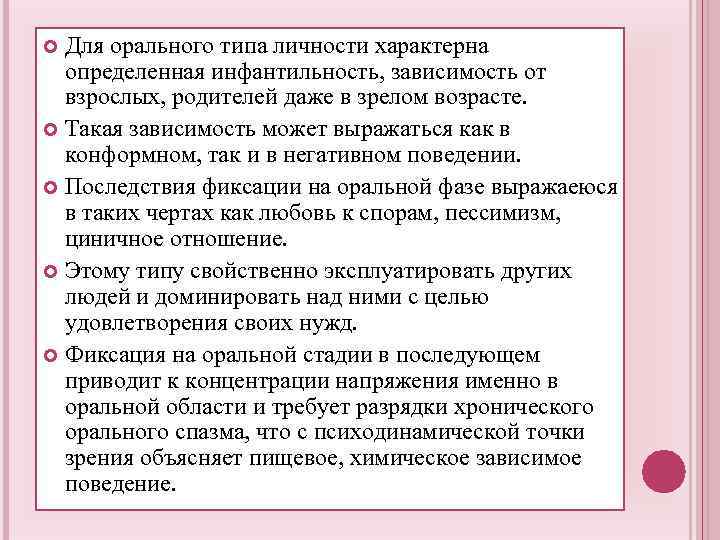 Для орального типа личности характерна определенная инфантильность, зависимость от взрослых, родителей даже в зрелом возрасте.

Такая зависимость может выражаться как в конформном, так и в негативном поведении.

Последствия фиксации на оральной фазе выражаеюся в таких чертах как любовь к спорам, пессимизм, циничное отношение.

Этому типу свойственно эксплуатировать других людей и доминировать над ними с целью удовлетворения своих нужд.

Фиксация на оральной стадии в последующем приводит к концентрации напряжения именно в оральной области и требует разрядки хронического орального спазма, что с психодинамической точки зрения объясняет пищевое, химическое зависимое поведение.